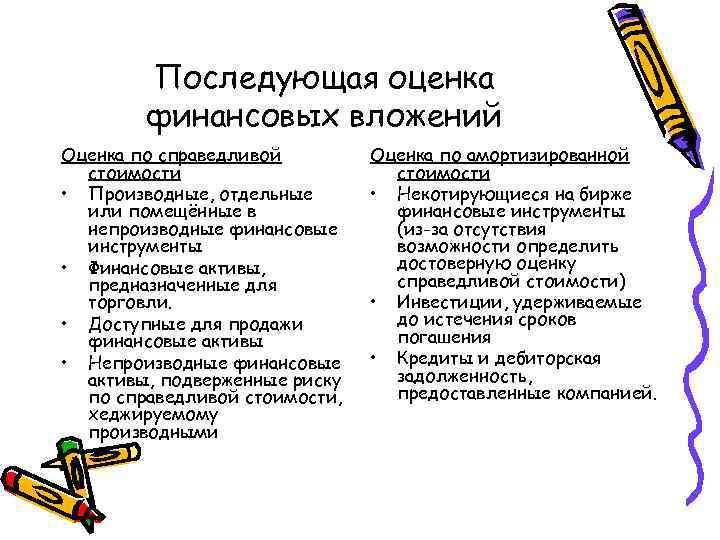 Последующая оценка финансовых вложений

Оценка по справедливой стоимости
• Производные, отдельные или помещённые в непроизводные финансовые инструменты
• Финансовые активы, предназначенные для торговли.
• Доступные для продажи финансовые активы
• Непроизводные финансовые активы, подверженные риску по справедливой стоимости, хеджируемому производными

Оценка по амортизированной стоимости
• Некотирующиеся на бирже финансовые инструменты (из-за отсутствия возможности определить достоверную оценку справедливой стоимости)
• Инвестиции, удерживаемые до истечения сроков погашения
• Кредиты и дебиторская задолженность, предоставленные компанией.